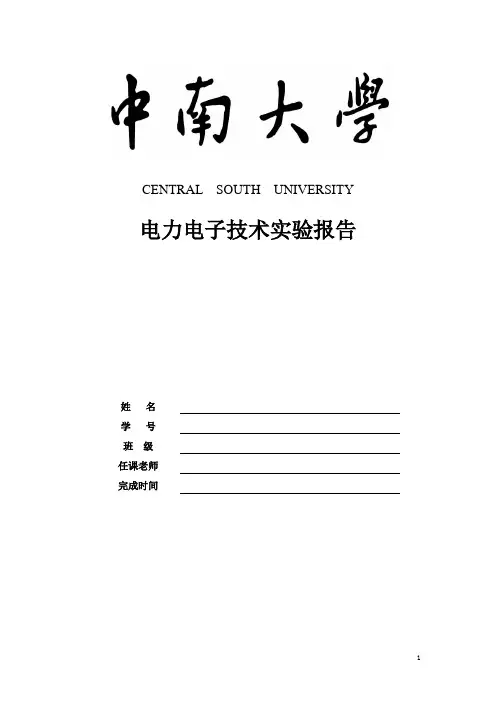 中南大學

CENTRAL SOUTH UNIVERSITY

电力电子技术实验报告

姓 名 ____
学 号 ____
班 级 ____
任课老师 ____
完成时间 ____

1